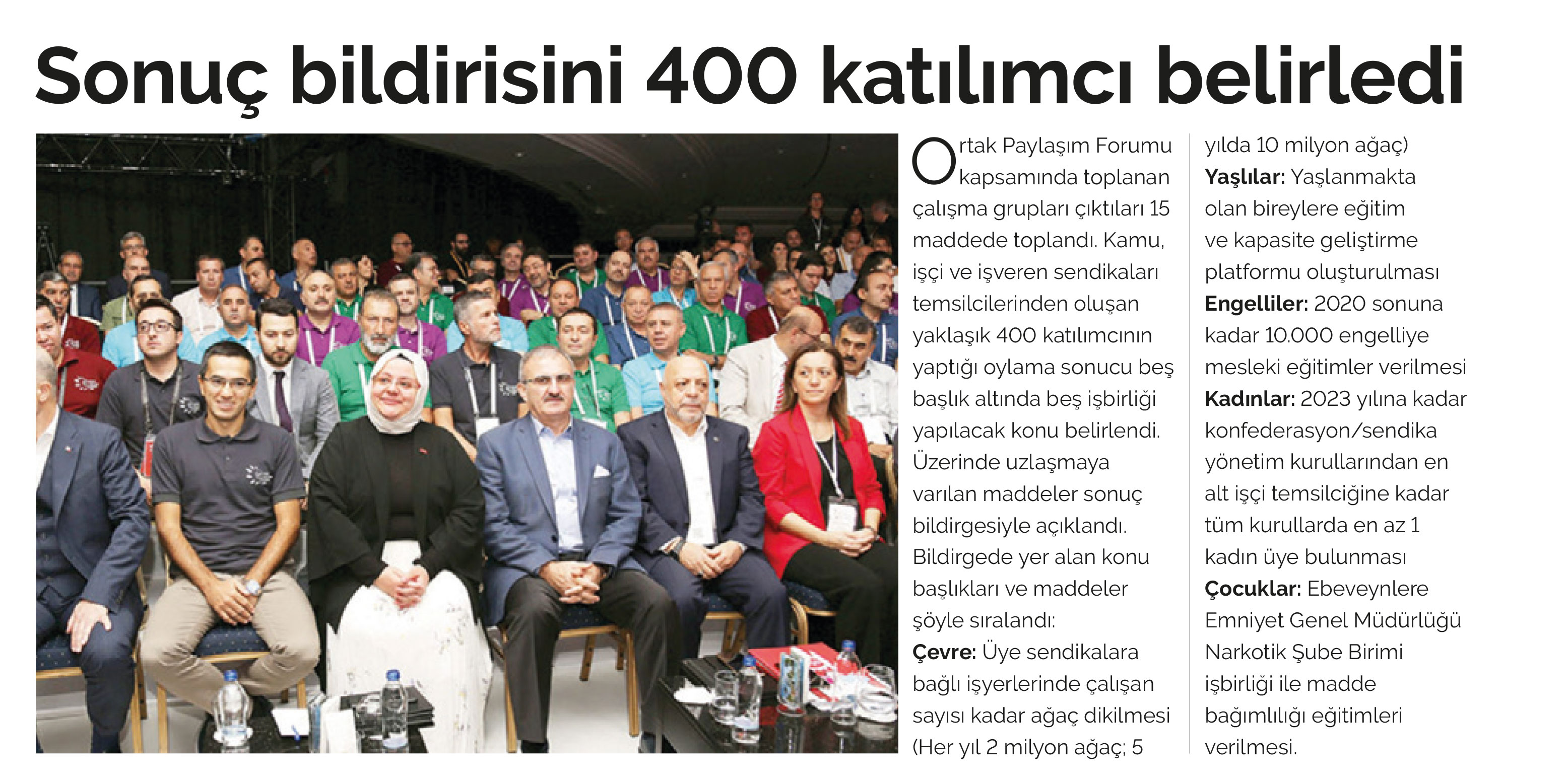 Sonuç bildirisini 400 katılımcı belirledi

Ortak Paylaşım Forumu kapsamında toplanan çalışma grupları çıktıları 15 maddede toplandı. Kamu, işçi ve işveren sendikaları temsilcilerinden oluşan yaklaşık 400 katılımcının yaptığı oylama sonucu beş başlık altında beş işbirliği yapılacak konu belirlendi. Üzerinde uzlaşmaya varılan maddeler sonuç bildirgesiyle açıklandı. Bildirgede yer alan konu başlıkları ve maddeler şöyle sıralandı:

Çevre: Üye sendikalara bağlı işyerlerinde çalışan sayısı kadar ağaç dikilmesi (Her yıl 2 milyon ağaç; 5 yılda 10 milyon ağaç)

Yaşlılar: Yaşlanmakta olan bireylere eğitim ve kapasite geliştirme platformu oluşturulması

Engelliler: 2020 sonuna kadar 10.000 engelliye mesleki eğitimler verilmesi

Kadınlar: 2023 yılına kadar konfederasyon/sendika yönetim kurullarından en alt işçi temsilciğine kadar tüm kurullarda en az 1 kadın üye bulunması

Çocuklar: Ebeveynlere Emniyet Genel Müdürlüğü Narkotik Şube Birimi işbirliği ile madde bağımlılığı eğitimleri verilmesi.